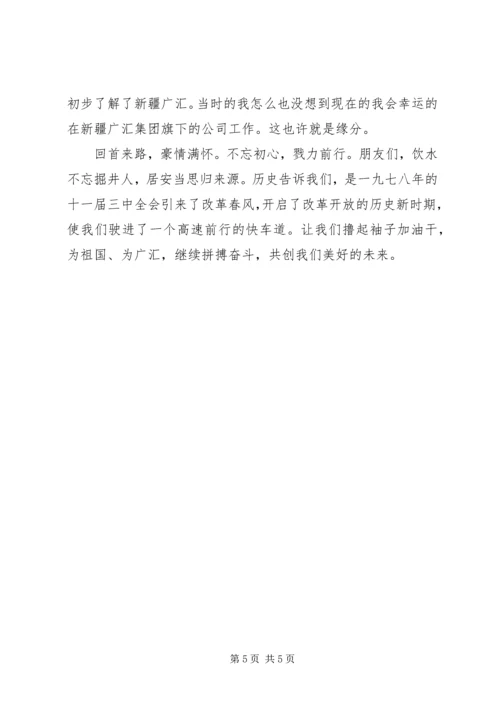 初步了解了新疆广汇。当时的我怎么也没想到现在的我会幸运的在新疆广汇集团旗下的公司工作。这也许就是缘分。

回首来路，豪情满怀。不忘初心，戮力前行。朋友们，饮水不忘掘井人，居安当思归来源。历史告诉我们，是一九七八年的十一届三中全会引来了改革春风，开启了改革开放的历史新时期，使我们驶进了一个高速前行的快车道。让我们撸起袖子加油干，为祖国、为广汇，继续拼搏奋斗，共创我们美好的未来。

第5页 共5页